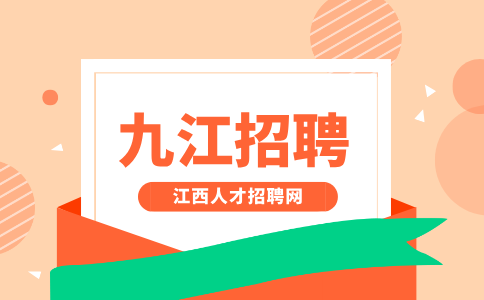 九江招聘

江西人才招聘网